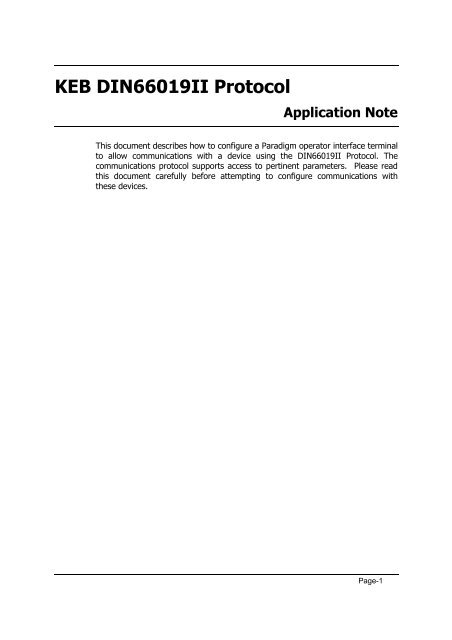 KEB DIN66019II Protocol

Application Note

This document describes how to configure a Paradigm operator interface terminal to allow communications with a device using the DIN66019II Protocol. The communications protocol supports access to pertinent parameters. Please read this document carefully before attempting to configure communications with these devices.

Page-1